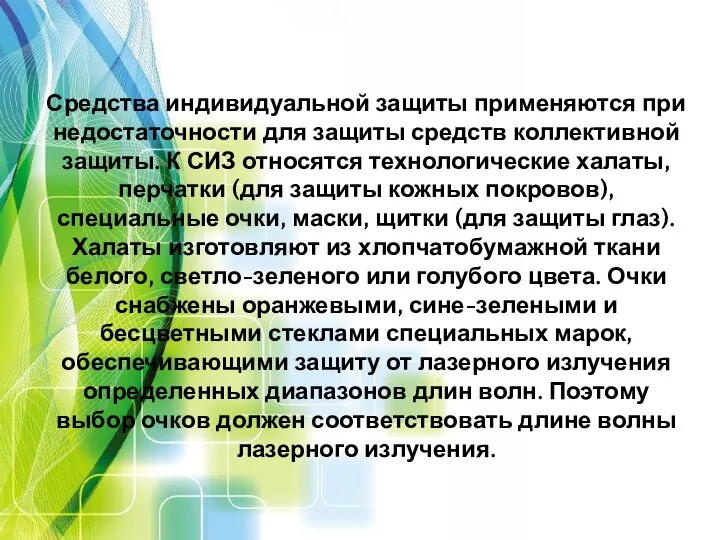 Средства индивидуальной защиты применяются при недостаточности для защиты средств коллективной защиты. К СИЗ относятся технологические халаты, перчатки (для защиты кожных покровов), специальные очки, маски, щитки (для защиты глаз). Халаты изготовляют из хлопчатобумажной ткани белого, светло-зеленого или голубого цвета. Очки снабжены оранжевыми, сине-зелеными и бесцветными стеклами специальных марок, обеспечивающими защиту от лазерного излучения определенных диапазонов длин волн. Поэтому выбор очков должен соответствовать длине волны лазерного излучения.